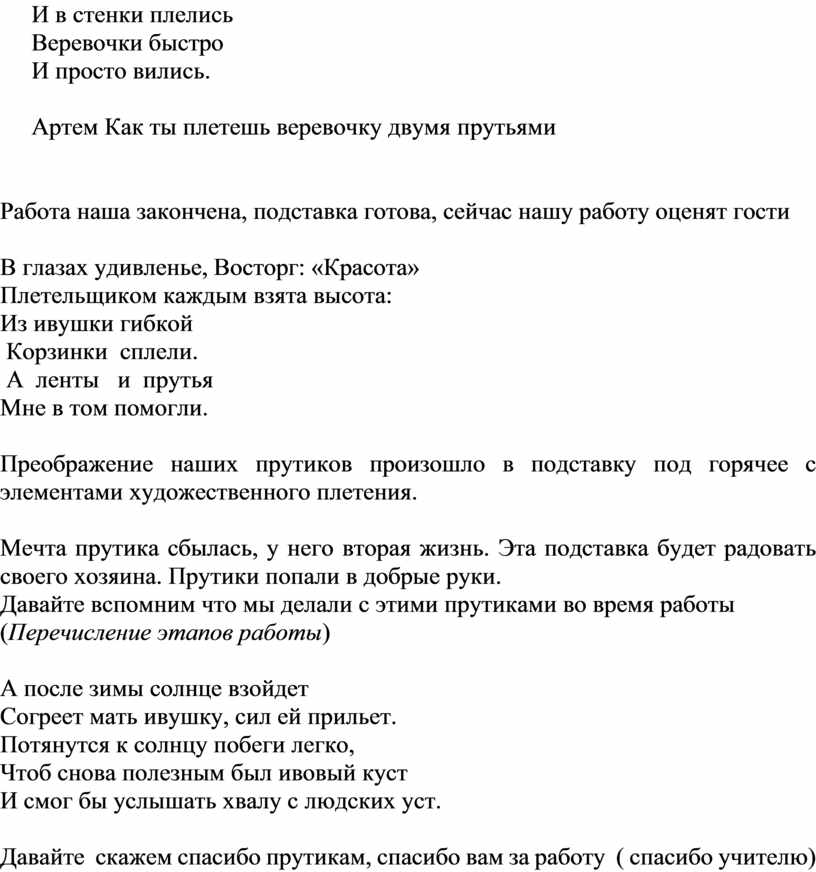 И в стенки плелись
Веревочки быстро
И просто вились.

Артем Как ты плетешь веревочку двумя прутьями

Работа наша закончена, подставка готова, сейчас нашу работу оценят гости

В глазах удивленье, Восторг: «Красота»
Плетельщиком каждым взята высота:
Из ивушки гибкой
Корзинки сплели.
А ленты и прутья
Мне в том помогли.

Преображение наших прутиков произошло в подставку под горячее с элементами художественного плетения.

Мечта прутика сбылась, у него вторая жизнь. Эта подставка будет радовать своего хозяина. Прутики попали в добрые руки.
Давайте вспомним что мы делали с этими прутиками во время работы (Перечисление этапов работы)

А после зимы солнце взойдет
Согреет мать ивушку, сил ей прильет.
Потянутся к солнцу побеги легко,
Чтоб снова полезным был ивовый куст
И смог бы услышать хвалу с людских уст.

Давайте скажем спасибо прутикам, спасибо вам за работу ( спасибо учителю)